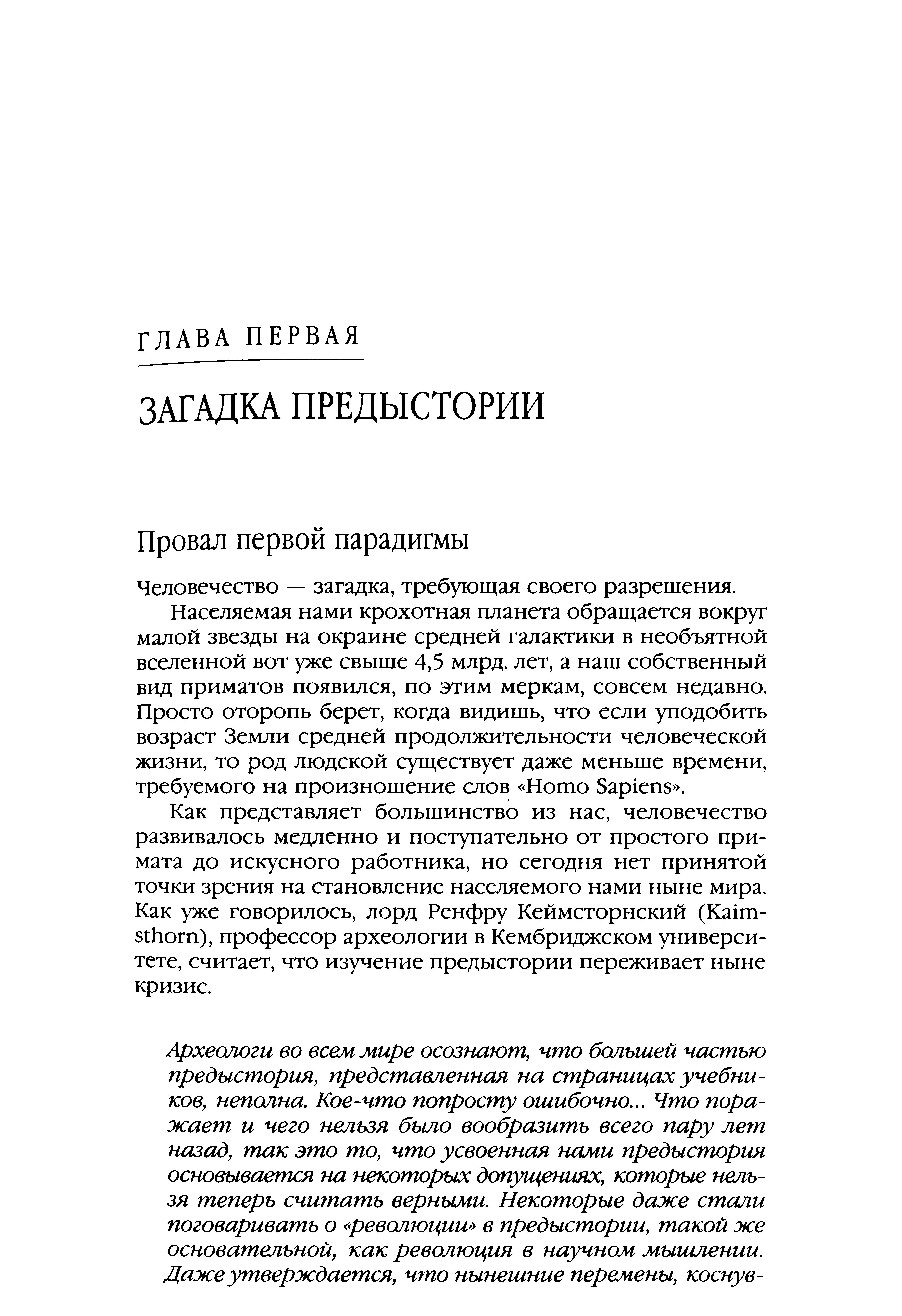 ГЛАВА ПЕРВАЯ

ЗАГАДКА ПРЕДЫСТОРИИ

Провал первой парадигмы

Человечество — загадка, требующая своего разрешения.

Населяемая нами крохотная планета обращается вокруг малой звезды на окраине средней галактики в необъятной вселенной вот уже свыше 4,5 млрд. лет, а наш собственный вид приматов появился, по этим меркам, совсем недавно. Просто оторопь берет, когда видишь, что если уподобить возраст Земли средней продолжительности человеческой жизни, то род людской существует даже меньше времени, требуемого на произношение слов «Homo Sapiens».

Как представляет большинство из нас, человечество развивалось медленно и поступательно от простого примата до искусного работника, но сегодня нет принятой точки зрения на становление населяемого нами ныне мира. Как уже говорилось, лорд Ренфру Кеймсторнский (Kaimsthorn), профессор археологии в Кембриджском университете, считает, что изучение предыстории переживает ныне кризис.

Археологи во всем мире осознают, что большей частью предыстория, представленная на страницах учебников, неполна. Кое-что попросту ошибочно... Что поражает и чего нельзя было вообразить всего пару лет назад, так это то, что усвоенная нами предыстория основывается на некоторых допущениях, которые нельзя теперь считать верными. Некоторые даже стали поговаривать о «революции» в предыстории, такой же основательной, как революция в научном мышлении. Даже утверждается, что нынешние перемены, коснув-